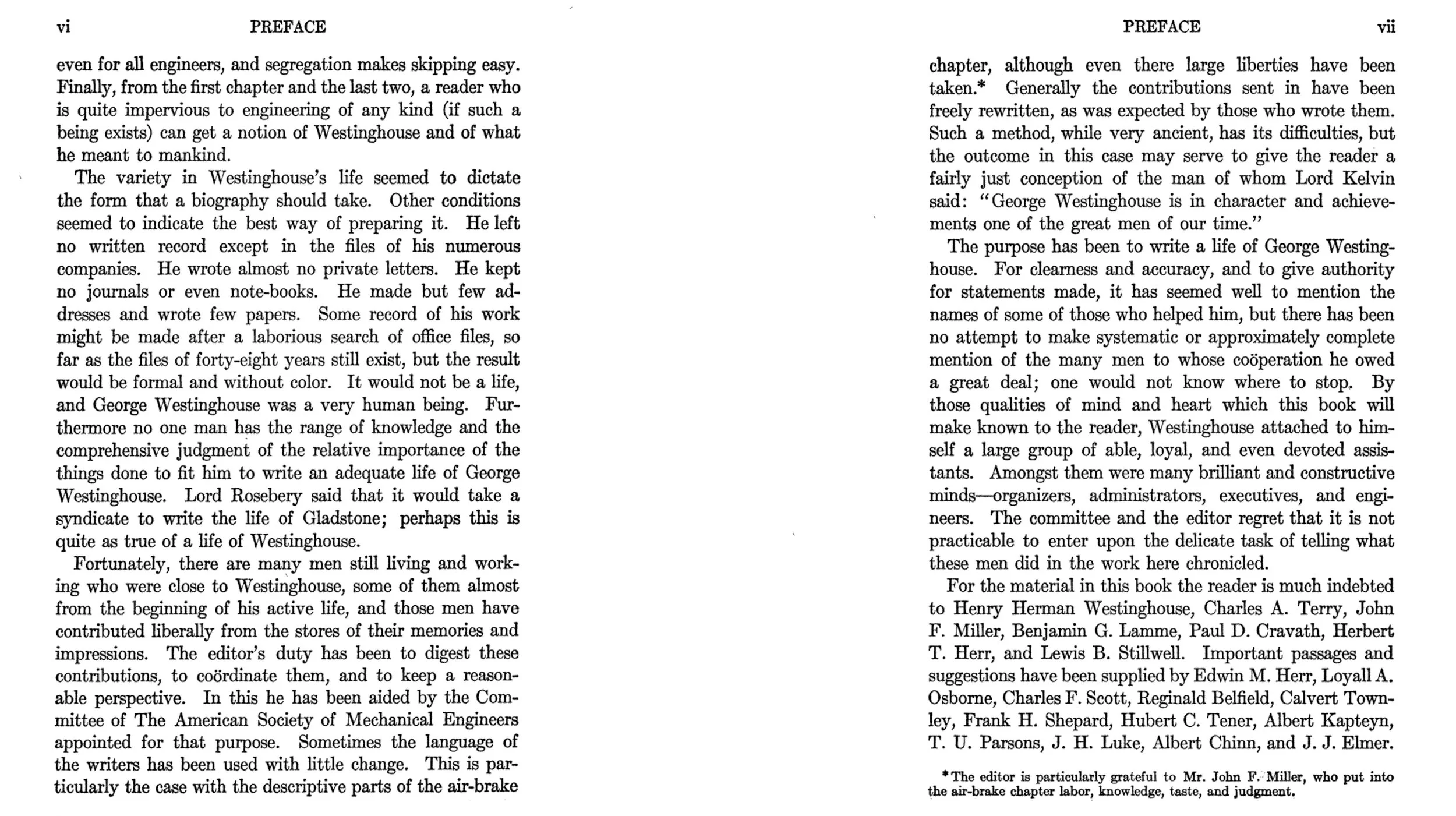 vi PREFACE

even for all engineers, and segregation makes skipping easy. Finally, from the first chapter and the last two, a reader who is quite impervious to engineering of any kind (if such a being exists) can get a notion of Westinghouse and of what he meant to mankind.

The variety in Westinghouse's life seemed to dictate the form that a biography should take. Other conditions seemed to indicate the best way of preparing it. He left no written record except in the files of his numerous companies. He wrote almost no private letters. He kept no journals or even note-books. He made but few addresses and wrote few papers. Some record of his work might be made after a laborious search of office files, so far as the files of forty-eight years still exist, but the result would be formal and without color. It would not be a life, and George Westinghouse was a very human being. Furthermore no one man has the range of knowledge and the comprehensive judgment of the relative importance of the things done to fit him to write an adequate life of George Westinghouse. Lord Rosebery said that it would take a syndicate to write the life of Gladstone; perhaps this is quite as true of a life of Westinghouse.

Fortunately, there are many men still living and working who were close to Westinghouse, some of them almost from the beginning of his active life, and those men have contributed liberally from the stores of their memories and impressions. The editor's duty has been to digest these contributions, to coördinate them, and to keep a reasonable perspective. In this he has been aided by the Committee of The American Society of Mechanical Engineers appointed for that purpose. Sometimes the language of the writers has been used with little change. This is particularly the case with the descriptive parts of the air-brake

PREFACE vii

chapter, although even there large liberties have been taken.* Generally the contributions sent in have been freely rewritten, as was expected by those who wrote them. Such a method, while very ancient, has its difficulties, but the outcome in this case may serve to give the reader a fairly just conception of the man of whom Lord Kelvin said: "George Westinghouse is in character and achievements one of the great men of our time."

The purpose has been to write a life of George Westinghouse. For clearness and accuracy, and to give authority for statements made, it has seemed well to mention the names of some of those who helped him, but there has been no attempt to make systematic or approximately complete mention of the many men to whose coöperation he owed a great deal; one would not know where to stop. By those qualities of mind and heart which this book will make known to the reader, Westinghouse attached to himself a large group of able, loyal, and even devoted assistants. Amongst them were many brilliant and constructive minds—organizers, administrators, executives, and engineers. The committee and the editor regret that it is not practicable to enter upon the delicate task of telling what these men did in the work here chronicled.

For the material in this book the reader is much indebted to Henry Herman Westinghouse, Charles A. Terry, John F. Miller, Benjamin G. Lamme, Paul D. Cravath, Herbert T. Herr, and Lewis B. Stillwell. Important passages and suggestions have been supplied by Edwin M. Herr, Loyall A. Osborne, Charles F. Scott, Reginald Belfield, Calvert Townley, Frank H. Shepard, Hubert C. Tener, Albert Kapteyn, T. U. Parsons, J. H. Luke, Albert Chinn, and J. J. Elmer.

*The editor is particularly grateful to Mr. John F. Miller, who put into the air-brake chapter labor, knowledge, taste, and judgment.